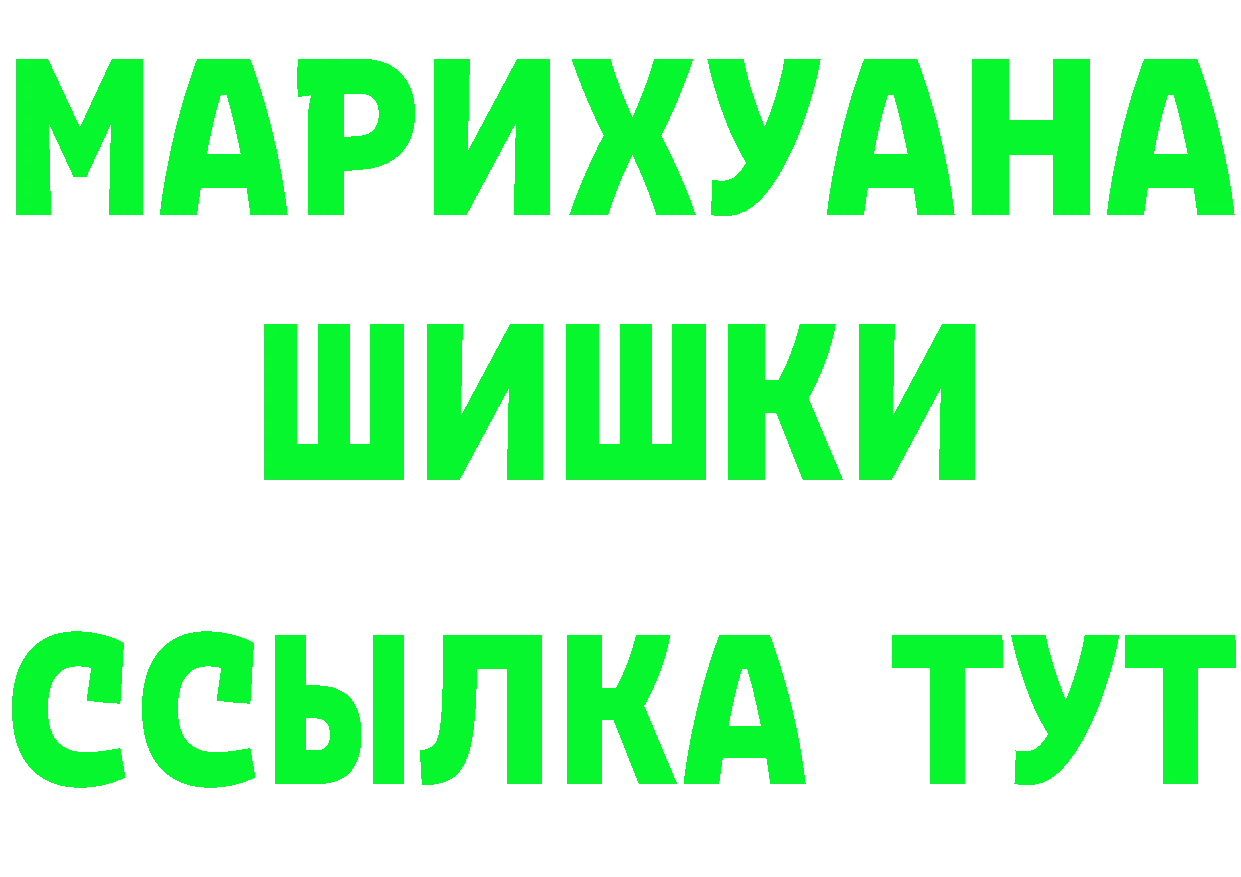 МАРИХУАНА
ШИШКИ
ССЫЛКА ТУТ